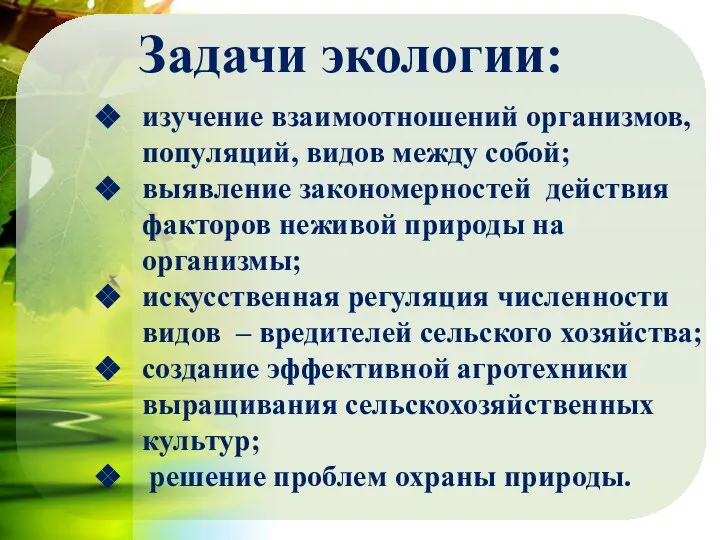 Задачи экологии:

❖ изучение взаимоотношений организмов, популяций, видов между собой;
❖ выявление закономерностей действия факторов неживой природы на организмы;
❖ искусственная регуляция численности видов – вредителей сельского хозяйства;
❖ создание эффективной агротехники выращивания сельскохозяйственных культур;
❖ решение проблем охраны природы.